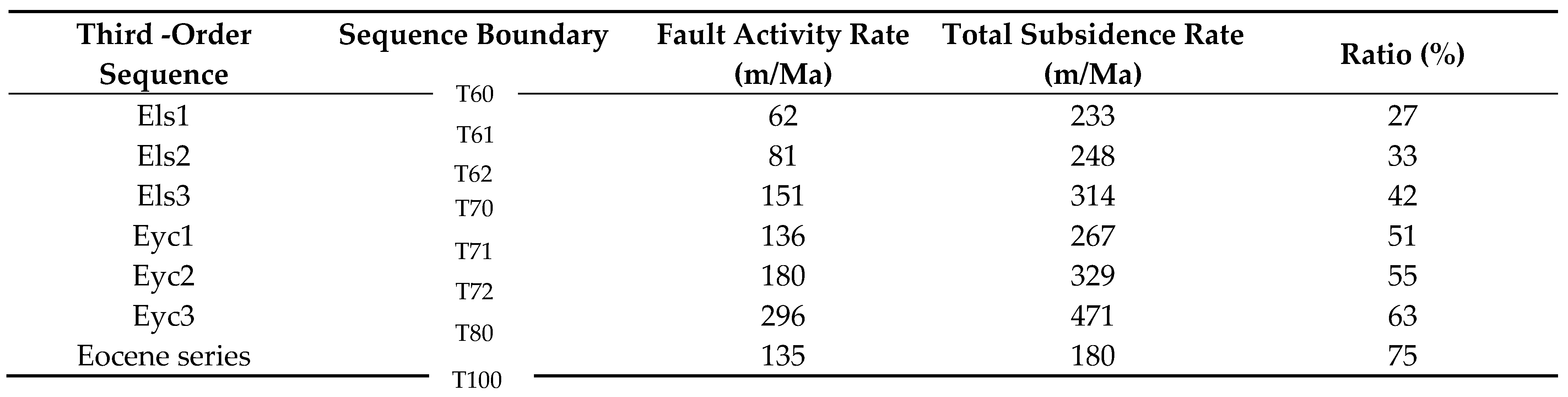 | Third -Order Sequence | Sequence Boundary | Fault Activity Rate (m/Ma) | Total Subsidence Rate (m/Ma) | Ratio (%) |
|---|---|---|---|---|
| | T60 | | | |
| Els1 | | 62 | 233 | 27 |
| | T61 | | | |
| Els2 | | 81 | 248 | 33 |
| | T62 | | | |
| Els3 | | 151 | 314 | 42 |
| | T70 | | | |
| Eyc1 | | 136 | 267 | 51 |
| | T71 | | | |
| Eyc2 | | 180 | 329 | 55 |
| | T72 | | | |
| Eyc3 | | 296 | 471 | 63 |
| | T80 | | | |
| Eocene series | | 135 | 180 | 75 |
| | T100 | | | |